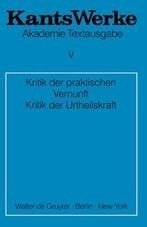 KantsWerke
Akademie Textausgabe

V

Kritik der praktischen Vernunft
Kritik der Urtheilskraft

Walter de Gruyter · Berlin · New York